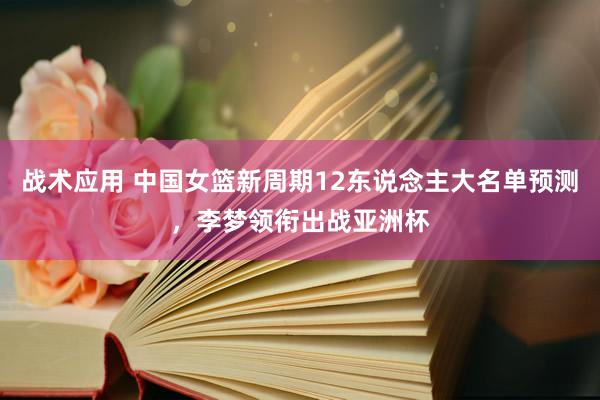 战术应用 中国女篮新周期12东说念主大名单预测，李梦领衔出战亚洲杯